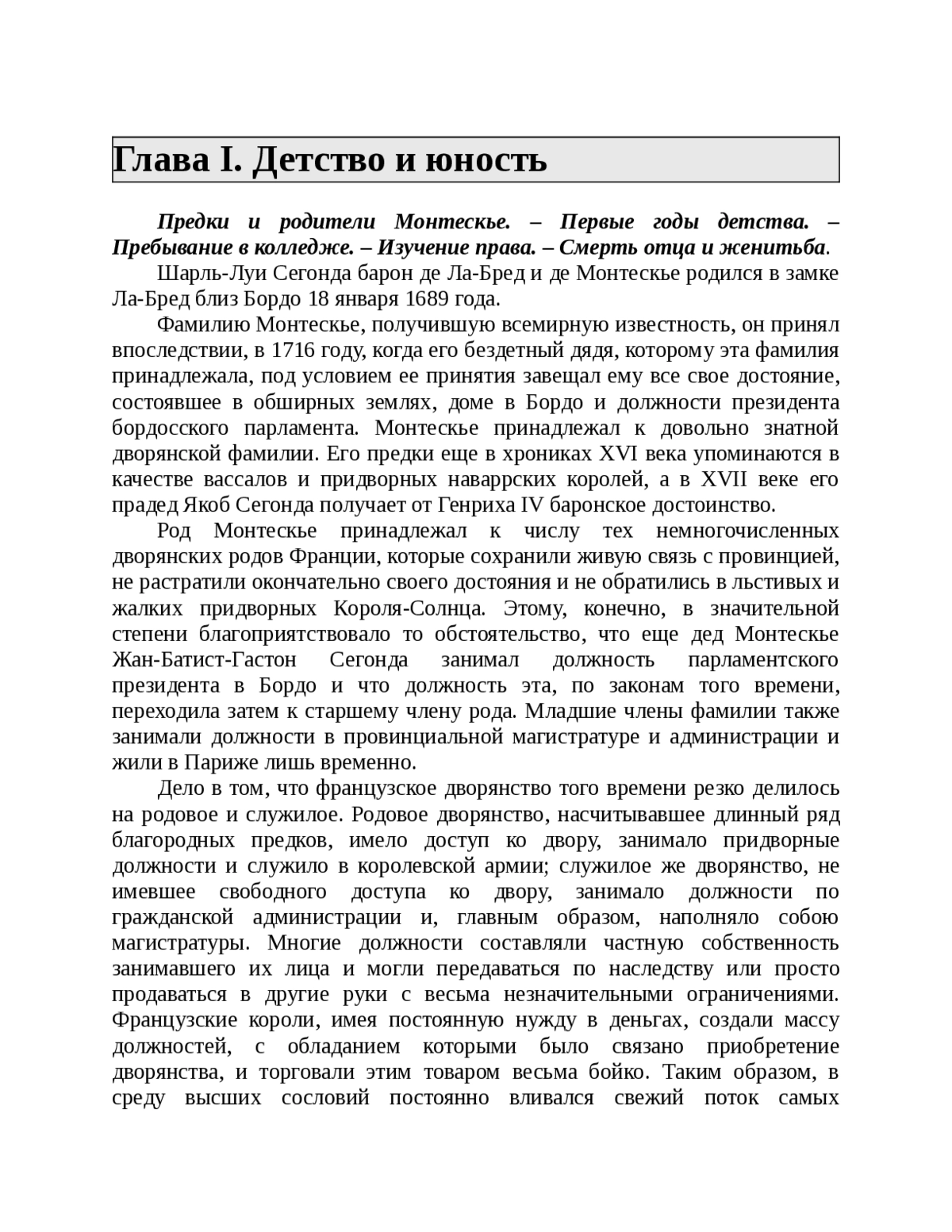 Глава I. Детство и юность

Предки и родители Монтескье. – Первые годы детства. – Пребывание в колледже. – Изучение права. – Смерть отца и женитьба.

Шарль-Луи Сегонда барон де Ла-Бред и де Монтескье родился в замке Ла-Бред близ Бордо 18 января 1689 года.

Фамилию Монтескье, получившую всемирную известность, он принял впоследствии, в 1716 году, когда его бездетный дядя, которому эта фамилия принадлежала, под условием ее принятия завещал ему все свое достояние, состоявшее в обширных землях, доме в Бордо и должности президента бордосского парламента. Монтескье принадлежал к довольно знатной дворянской фамилии. Его предки еще в хрониках XVI века упоминаются в качестве вассалов и придворных наваррских королей, а в XVII веке его прадед Якоб Сегонда получает от Генриха IV баронское достоинство.

Род Монтескье принадлежал к числу тех немногочисленных дворянских родов Франции, которые сохранили живую связь с провинцией, не растратили окончательно своего достояния и не обратились в льстивых и жалких придворных Короля-Солнца. Этому, конечно, в значительной степени благоприятствовало то обстоятельство, что еще дед Монтескье Жан-Батист-Гастон Сегонда занимал должность парламентского президента в Бордо и что должность эта, по законам того времени, переходила затем к старшему члену рода. Младшие члены фамилии также занимали должности в провинциальной магистратуре и администрации и жили в Париже лишь временно.

Дело в том, что французское дворянство того времени резко делилось на родовое и служилое. Родовое дворянство, насчитывавшее длинный ряд благородных предков, имело доступ ко двору, занимало придворные должности и служило в королевской армии; служилое же дворянство, не имевшее свободного доступа ко двору, занимало должности по гражданской администрации и, главным образом, наполняло собою магистратуры. Многие должности составляли частную собственность занимавшего их лица и могли передаваться по наследству или просто продаваться в другие руки с весьма незначительными ограничениями. Французские короли, имея постоянную нужду в деньгах, создали массу должностей, с обладанием которыми было связано приобретение дворянства, и торговали этим товаром весьма бойко. Таким образом, в среду высших сословий постоянно вливался свежий поток самых